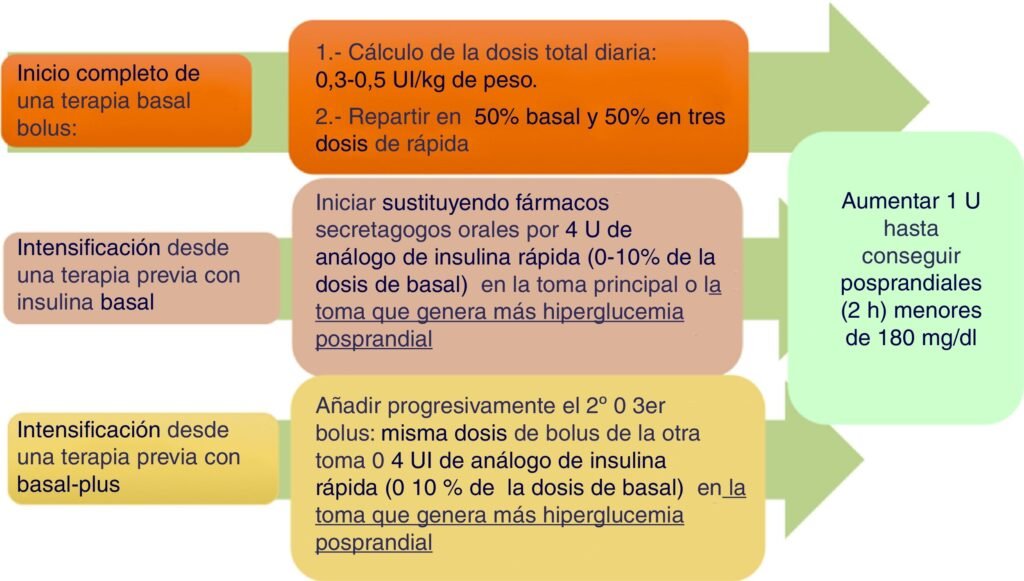 Inicio completo de una terapia basal bolus:

1.- Cálculo de la dosis total diaria: 0,3-0,5 UI/kg de peso.

2.- Repartir en 50% basal y 50% en tres dosis de rápida

Intensificación desde una terapia previa con insulina basal

Iniciar sustituyendo fármacos secretagogos orales por 4 U de análogo de insulina rápida (0-10% de la dosis de basal) en la toma principal o la toma que genera más hiperglucemia posprandial

Intensificación desde una terapia previa con basal-plus

Añadir progresivamente el 2º 0 3er bolus: misma dosis de bolus de la otra toma 0 4 UI de análogo de insulina rápida (0 10 % de la dosis de basal) en la toma que genera más hiperglucemia posprandial

Aumentar 1 U hasta conseguir posprandiales (2 h) menores de 180 mg/dl